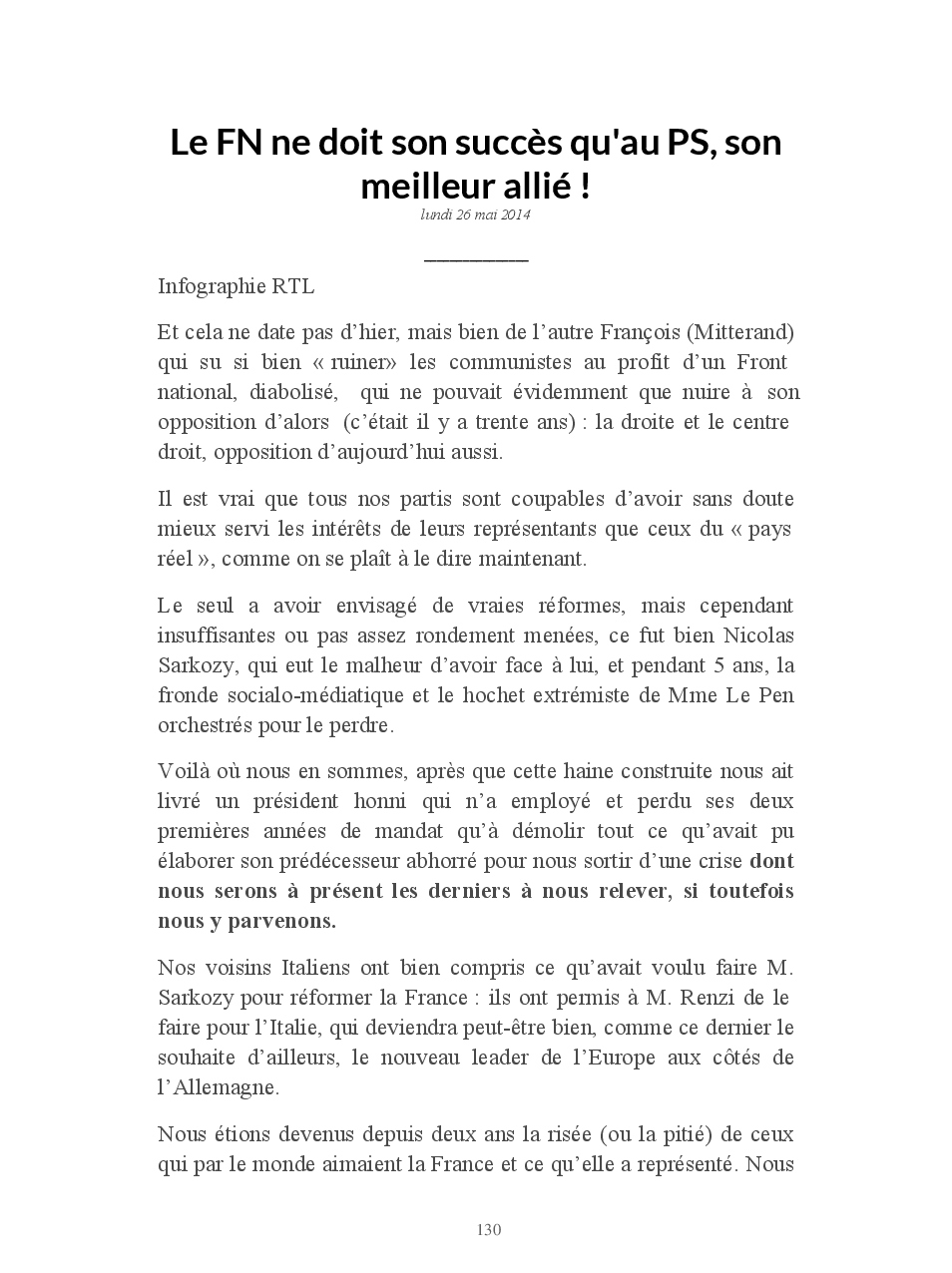 Le FN ne doit son succès qu'au PS, son meilleur allié !
lundi 26 mai 2014

Infographie RTL

Et cela ne date pas d’hier, mais bien de l’autre François (Mitterand) qui su si bien « ruiner» les communistes au profit d’un Front national, diabolisé, qui ne pouvait évidemment que nuire à son opposition d’alors (c’était il y a trente ans) : la droite et le centre droit, opposition d’aujourd’hui aussi.

Il est vrai que tous nos partis sont coupables d’avoir sans doute mieux servi les intérêts de leurs représentants que ceux du « pays réel », comme on se plaît à le dire maintenant.

Le seul a avoir envisagé de vraies réformes, mais cependant insuffisantes ou pas assez rondement menées, ce fut bien Nicolas Sarkozy, qui eut le malheur d’avoir face à lui, et pendant 5 ans, la fronde socialo-médiatique et le hochet extrémiste de Mme Le Pen orchestrés pour le perdre.

Voilà où nous en sommes, après que cette haine construite nous ait livré un président honni qui n’a employé et perdu ses deux premières années de mandat qu’à démolir tout ce qu’avait pu élaborer son prédécesseur abhorré pour nous sortir d’une crise dont nous serons à présent les derniers à nous relever, si toutefois nous y parvenons.

Nos voisins Italiens ont bien compris ce qu’avait voulu faire M. Sarkozy pour réformer la France : ils ont permis à M. Renzi de le faire pour l’Italie, qui deviendra peut-être bien, comme ce dernier le souhaite d’ailleurs, le nouveau leader de l’Europe aux côtés de l’Allemagne.

Nous étions devenus depuis deux ans la risée (ou la pitié) de ceux qui par le monde aimaient la France et ce qu’elle a représenté. Nous

130